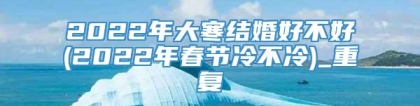 2022年大寒结婚好不好(2022年春节冷不冷)_重复